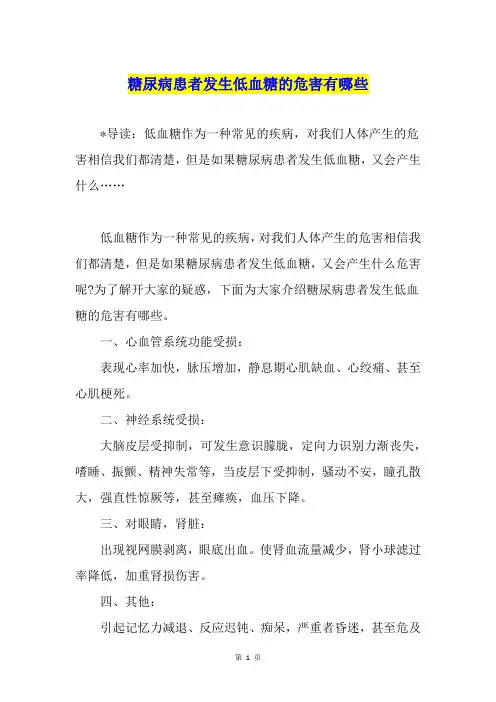 糖尿病患者发生低血糖的危害有哪些

*导读：低血糖作为一种常见的疾病，对我们人体产生的危害相信我们都清楚，但是如果糖尿病患者发生低血糖，又会产生什么……

低血糖作为一种常见的疾病，对我们人体产生的危害相信我们都清楚，但是如果糖尿病患者发生低血糖，又会产生什么危害呢?为了解开大家的疑惑，下面为大家介绍糖尿病患者发生低血糖的危害有哪些。

一、心血管系统功能受损：

表现心率加快，脉压增加，静息期心肌缺血、心绞痛、甚至心肌梗死。

二、神经系统受损：

大脑皮层受抑制，可发生意识朦胧，定向力识别力渐丧失，嗜睡、振颤、精神失常等，当皮层下受抑制，骚动不安，瞳孔散大，强直性惊厥等，甚至瘫痪，血压下降。

三、对眼睛，肾脏：

出现视网膜剥离，眼底出血。使肾血流量减少，肾小球滤过率降低，加重肾损伤害。

四、其他：

引起记忆力减退、反应迟钝、痴呆，严重者昏迷，甚至危及

第 1 页